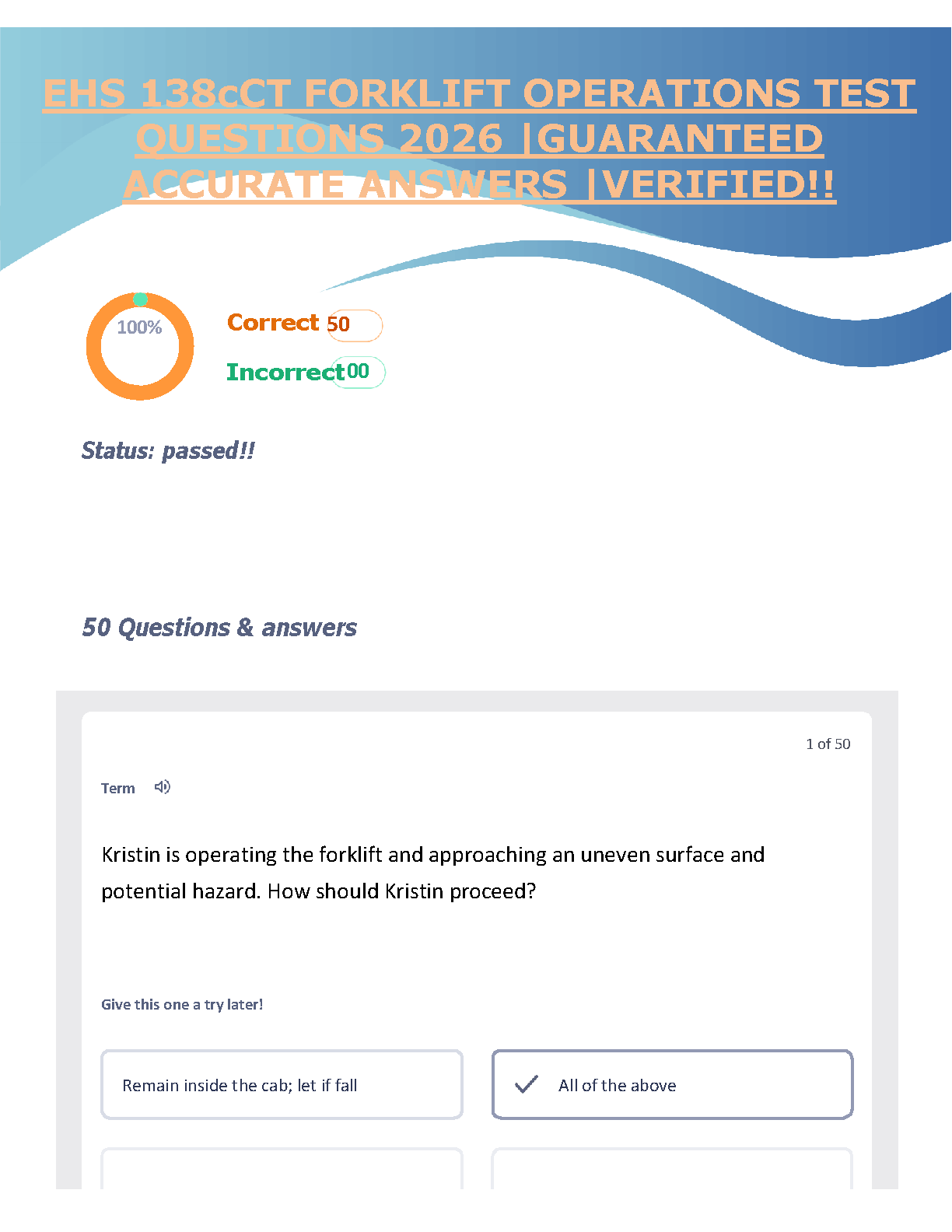 EHS 138cCT FORKLIFT OPERATIONS TEST QUESTIONS 2026 |GUARANTEED ACCURATE ANSWERS |VERIFIED!!

100%

Correct 50

Incorrect 00

Status: passed!!

50 Questions & answers

1 of 50

Term

Kristin is operating the forklift and approaching an uneven surface and potential hazard. How should Kristin proceed?

Give this one a try later!

Remain inside the cab; let if fall

All of the above